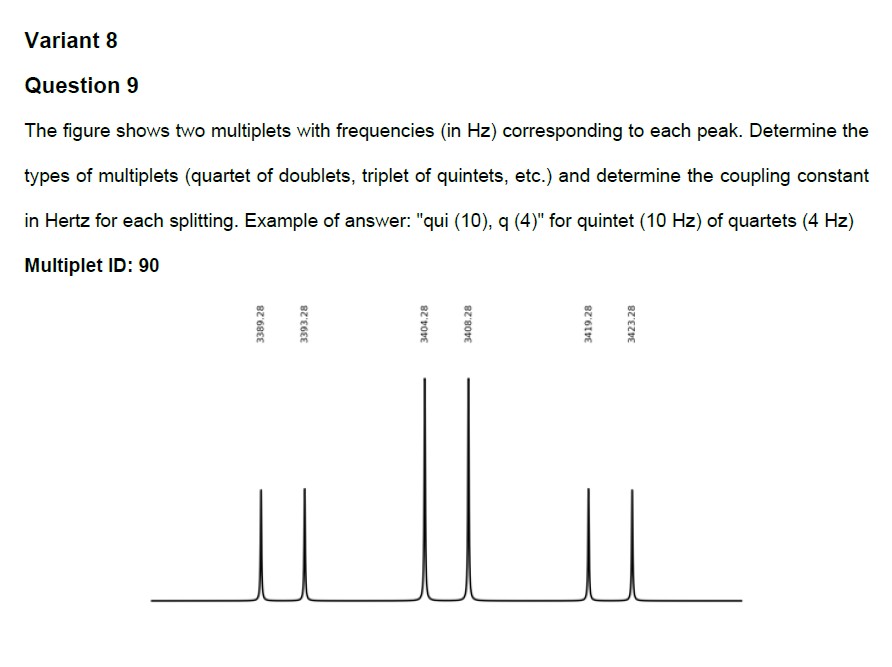 Variant 8

Question 9

The figure shows two multiplets with frequencies (in Hz) corresponding to each peak. Determine the types of multiplets (quartet of doublets, triplet of quintets, etc.) and determine the coupling constant in Hertz for each splitting. Example of answer: "qui (10), q (4)" for quintet (10 Hz) of quartets (4 Hz)

Multiplet ID: 90

3389.28
3393.28
3404.28
3408.28
3419.28
3423.28